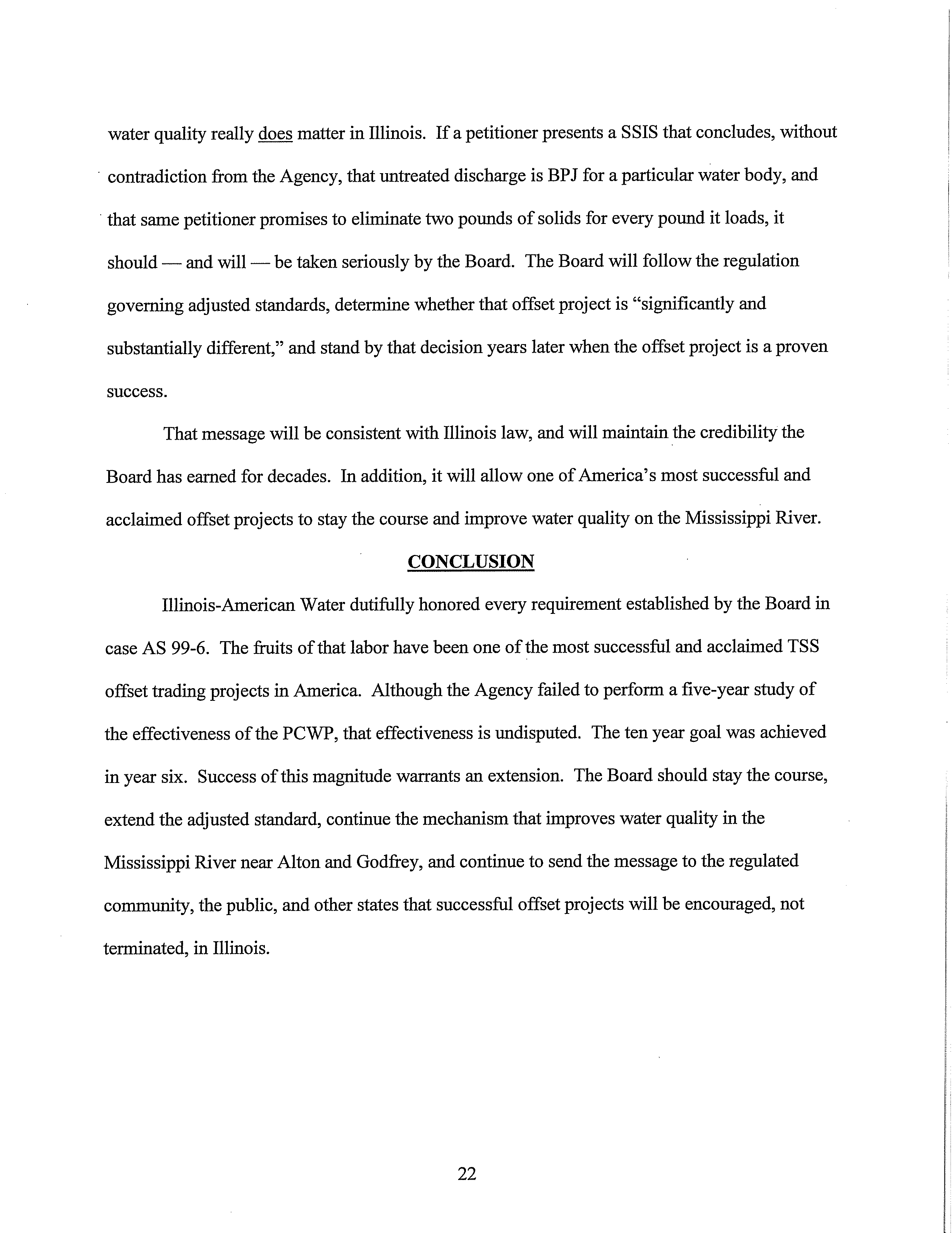 water quality really does matter in Illinois. If a petitioner presents a SSIS that concludes, without contradiction from the Agency, that untreated discharge is BPJ for a particular water body, and that same petitioner promises to eliminate two pounds of solids for every pound it loads, it should — and will — be taken seriously by the Board. The Board will follow the regulation governing adjusted standards, determine whether that offset project is "significantly and substantially different," and stand by that decision years later when the offset project is a proven success.

That message will be consistent with Illinois law, and will maintain the credibility the Board has earned for decades. In addition, it will allow one of America's most successful and acclaimed offset projects to stay the course and improve water quality on the Mississippi River.

CONCLUSION

Illinois-American Water dutifully honored every requirement established by the Board in case AS 99-6. The fruits of that labor have been one of the most successful and acclaimed TSS offset trading projects in America. Although the Agency failed to perform a five-year study of the effectiveness of the PCWP, that effectiveness is undisputed. The ten year goal was achieved in year six. Success of this magnitude warrants an extension. The Board should stay the course, extend the adjusted standard, continue the mechanism that improves water quality in the Mississippi River near Alton and Godfrey, and continue to send the message to the regulated community, the public, and other states that successful offset projects will be encouraged, not terminated, in Illinois.

22